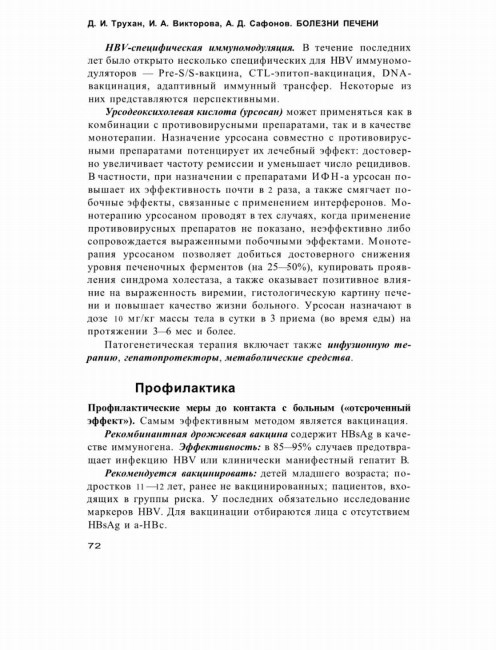 Д. И. Трухан, И. А. Викторова, А. Д. Сафонов. БОЛЕЗНИ ПЕЧЕНИ

HBV-специфическая иммуномодуляция. В течение последних лет было открыто несколько специфических для HBV иммуномодуляторов — Pre-S/S-вакцина, CTL-эпитоп-вакцинация, DNA-вакцинация, адаптивный иммунный трансфер. Некоторые из них представляются перспективными.

Урсодеоксихолевая кислота (урсосан) может применяться как в комбинации с противовирусными препаратами, так и в качестве монотерапии. Назначение урсосана совместно с противовирусными препаратами потенцирует их лечебный эффект: достоверно увеличивает частоту ремиссии и уменьшает число рецидивов. В частности, при назначении с препаратами ИФН-а урсосан повышает их эффективность почти в 2 раза, а также смягчает побочные эффекты, связанные с применением интерферонов. Монотерапию урсосаном проводят в тех случаях, когда применение противовирусных препаратов не показано, неэффективно либо сопровождается выраженными побочными эффектами. Монотерапия урсосаном позволяет добиться достоверного снижения уровня печеночных ферментов (на 25—50%), купировать проявления синдрома холестаза, а также оказывает позитивное влияние на выраженность виремии, гистологическую картину печени и повышает качество жизни больного. Урсосан назначают в дозе 10 мг/кг массы тела в сутки в 3 приема (во время еды) на протяжении 3—6 мес и более.

Патогенетическая терапия включает также инфузионную терапию, гепатопротекторы, метаболические средства.

Профилактика

Профилактические меры до контакта с больным («отсроченный эффект»). Самым эффективным методом является вакцинация.

Рекомбинантная дрожжевая вакцина содержит HBsAg в качестве иммуногена. Эффективность: в 85—95% случаев предотвращает инфекцию HBV или клинически манифестный гепатит В.

Рекомендуется вакцинировать: детей младшего возраста; подростков 11—12 лет, ранее не вакцинированных; пациентов, входящих в группы риска. У последних обязательно исследование маркеров HBV. Для вакцинации отбираются лица с отсутствием HBsAg и a-HBc.

72